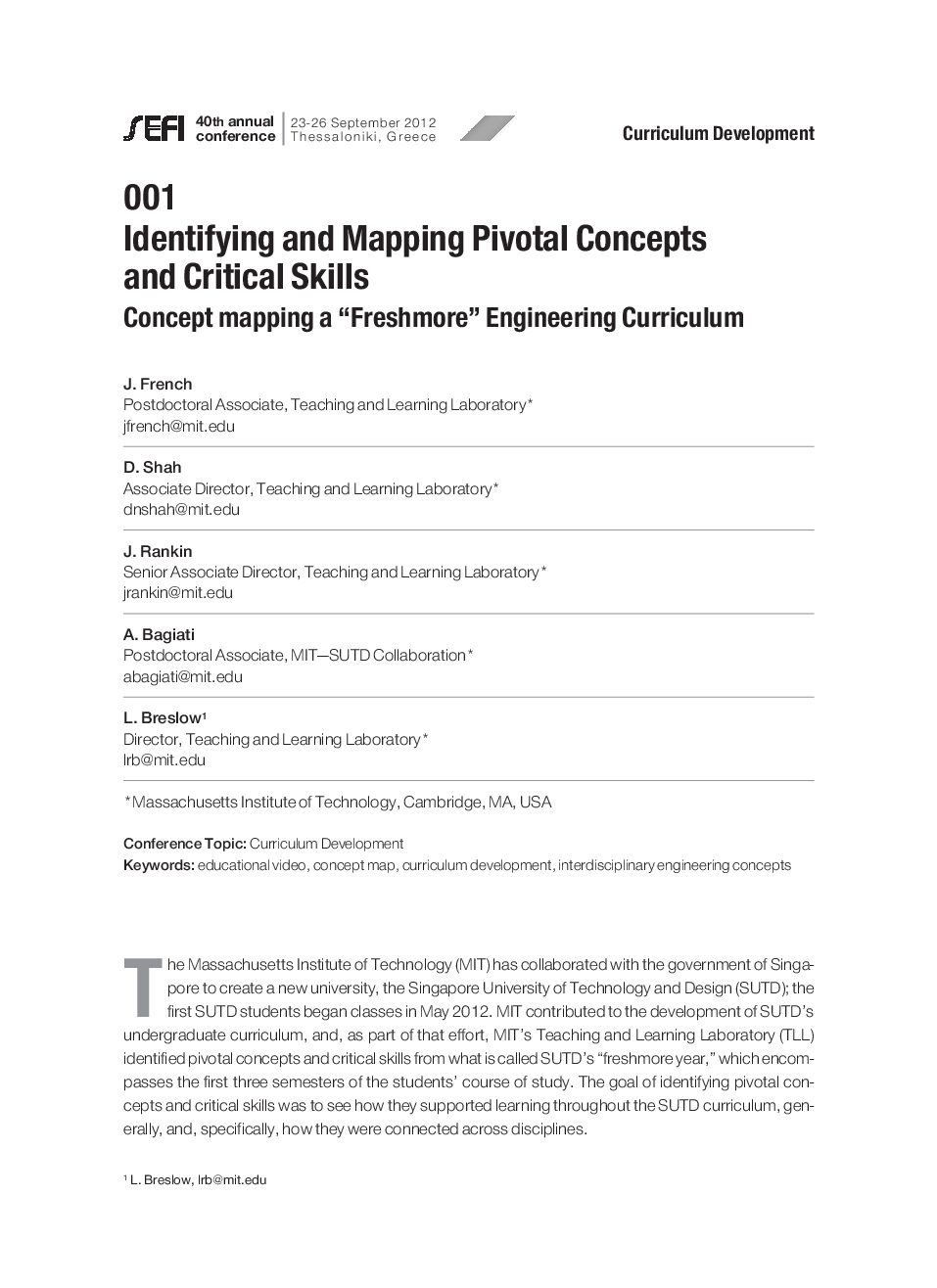 SEFI 40th annual conference | 23-26 September 2012 Thessaloniki, Greece

Curriculum Development

001
Identifying and Mapping Pivotal Concepts and Critical Skills
Concept mapping a “Freshmore” Engineering Curriculum

J. French
Postdoctoral Associate, Teaching and Learning Laboratory*
jfrench@mit.edu

D. Shah
Associate Director, Teaching and Learning Laboratory*
dnshah@mit.edu

J. Rankin
Senior Associate Director, Teaching and Learning Laboratory*
jrankin@mit.edu

A. Bagiati
Postdoctoral Associate, MIT—SUTD Collaboration*
abagiati@mit.edu

L. Breslow¹
Director, Teaching and Learning Laboratory*
lrb@mit.edu

*Massachusetts Institute of Technology, Cambridge, MA, USA

Conference Topic: Curriculum Development
Keywords: educational video, concept map, curriculum development, interdisciplinary engineering concepts

The Massachusetts Institute of Technology (MIT) has collaborated with the government of Singapore to create a new university, the Singapore University of Technology and Design (SUTD); the first SUTD students began classes in May 2012. MIT contributed to the development of SUTD’s undergraduate curriculum, and, as part of that effort, MIT’s Teaching and Learning Laboratory (TLL) identified pivotal concepts and critical skills from what is called SUTD’s “freshmore year,” which encompasses the first three semesters of the students’ course of study. The goal of identifying pivotal concepts and critical skills was to see how they supported learning throughout the SUTD curriculum, generally, and, specifically, how they were connected across disciplines.

¹ L. Breslow, lrb@mit.edu